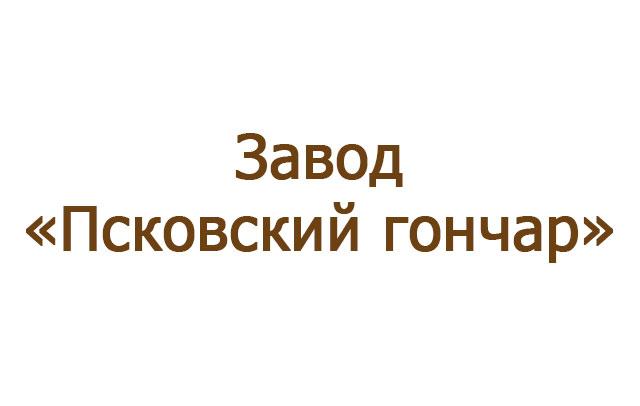 Завод
«Псковский гончар»